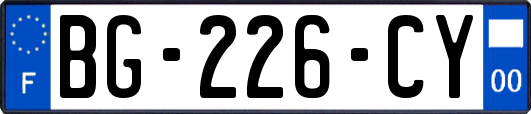 F
BG-226-CY
00